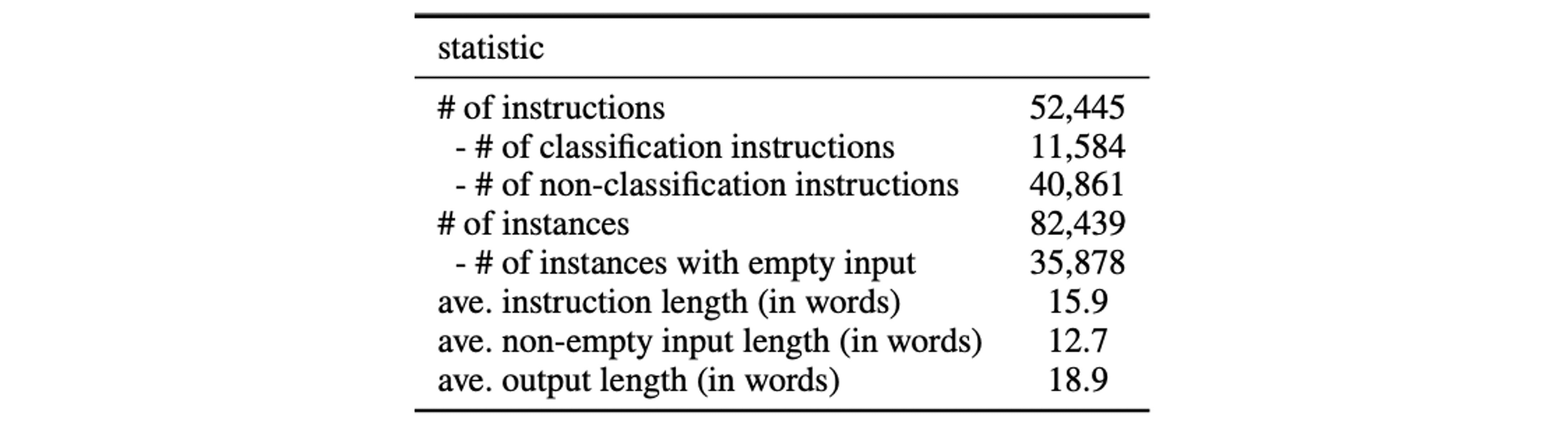 | statistic | |
|---|---|
| # of instructions | 52,445 |
| - # of classification instructions | 11,584 |
| - # of non-classification instructions | 40,861 |
| # of instances | 82,439 |
| - # of instances with empty input | 35,878 |
| ave. instruction length (in words) | 15.9 |
| ave. non-empty input length (in words) | 12.7 |
| ave. output length (in words) | 18.9 |